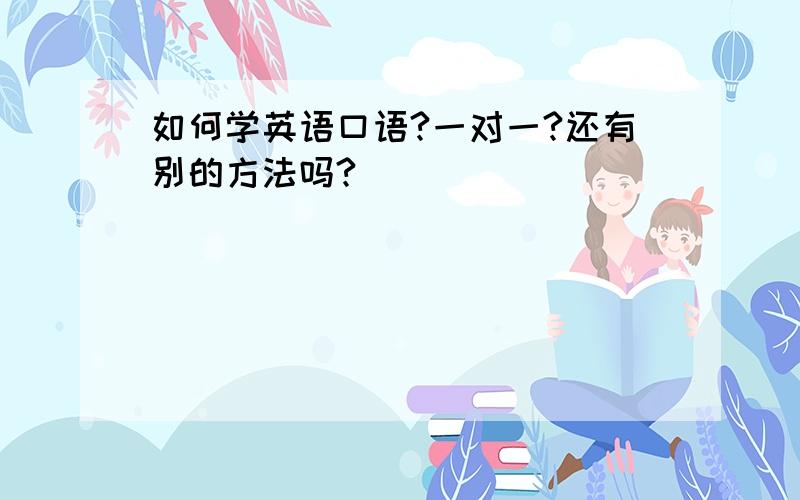 如何学英语口语?一对一?还有别的方法吗?